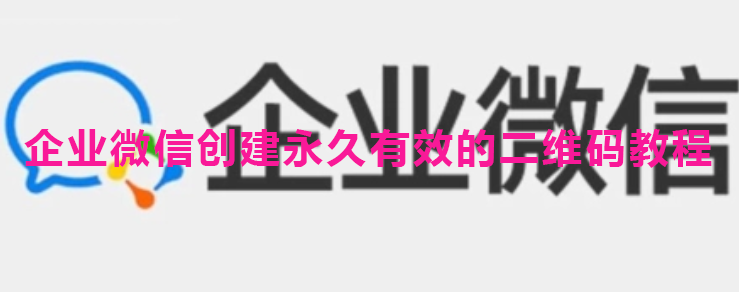 企业微信

企业微信创建永久有效的二维码教程